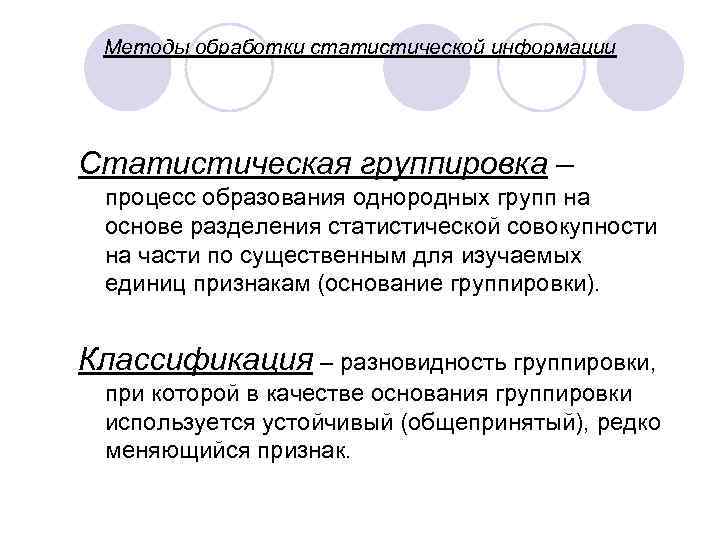 Методы обработки статистической информации

Статистическая группировка – процесс образования однородных групп на основе разделения статистической совокупности на части по существенным для изучаемых единиц признакам (основание группировки).

Классификация – разновидность группировки, при которой в качестве основания группировки используется устойчивый (общепринятый), редко меняющийся признак.